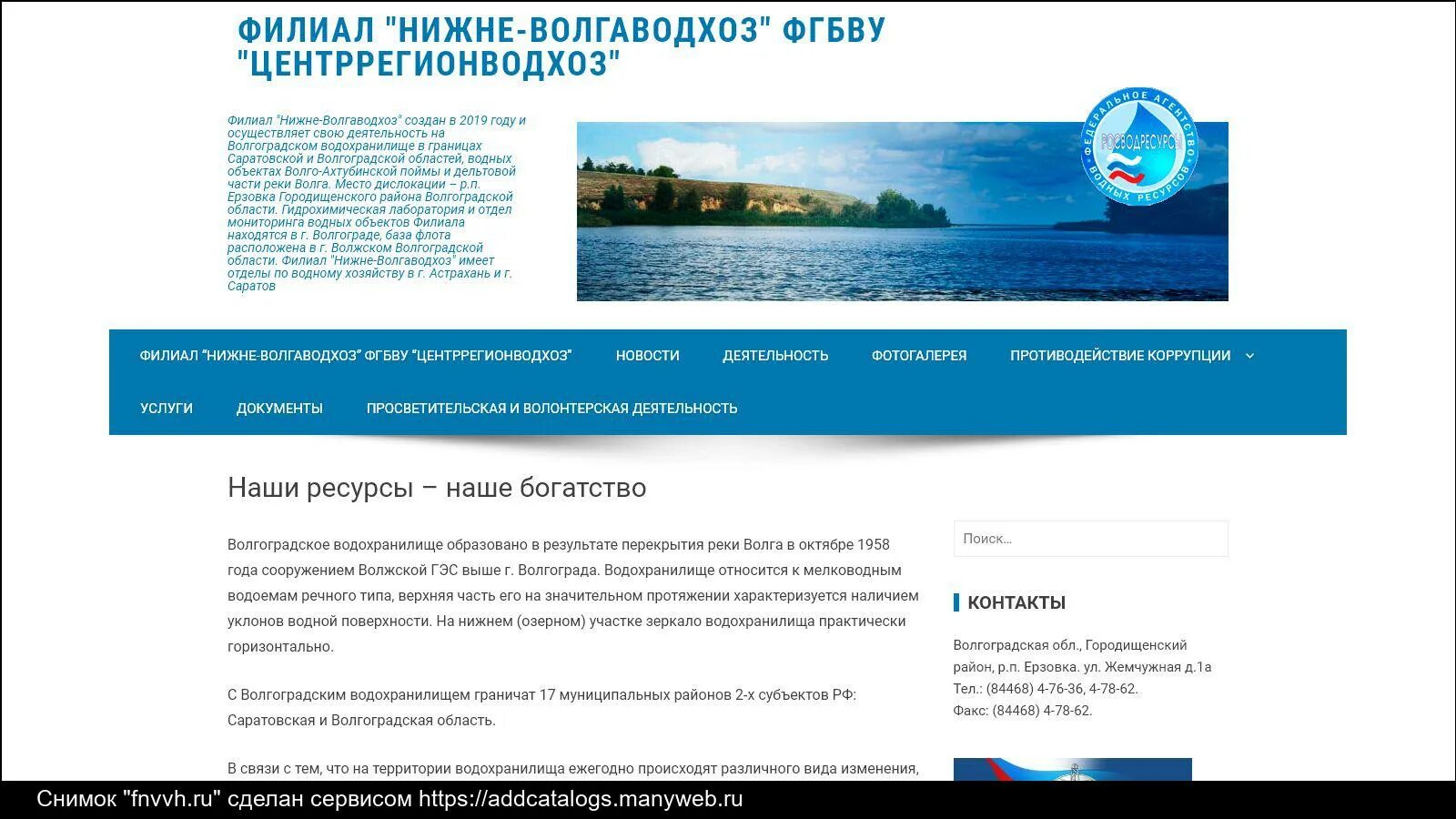 ФИЛИАЛ "НИЖНЕ-ВОЛГАВОДХОЗ" ФГБВУ "ЦЕНТРРЕГИОНВОДХОЗ"

Филиал "Нижне-Волгаводхоз" создан в 2019 году и осуществляет свою деятельность на Волгоградском водохранилище в границах Саратовской и Волгоградской областей, водных объектах Волго-Ахтубинской поймы и дельтовой части реки Волга. Место дислокации – р.п. Ерзовка Городищенского района Волгоградской области. Гидрохимическая лаборатория и отдел мониторинга водных объектов Филиала находятся в г. Волгограде, база флота расположена в г. Волжском Волгоградской области. Филиал "Нижне-Волгаводхоз" имеет отделы по водному хозяйству в г. Астрахань и г. Саратов

ФЕДЕРАЛЬНОЕ АГЕНТСТВО ВОДНЫХ РЕСУРСОВ РОСВОДРЕСУРСЫ

ФИЛИАЛ "НИЖНЕ-ВОЛГАВОДХОЗ" ФГБВУ "ЦЕНТРРЕГИОНВОДХОЗ" НОВОСТИ ДЕЯТЕЛЬНОСТЬ ФОТОГАЛЕРЕЯ ПРОТИВОДЕЙСТВИЕ КОРРУПЦИИ
УСЛУГИ ДОКУМЕНТЫ ПРОСВЕТИТЕЛЬСКАЯ И ВОЛОНТЕРСКАЯ ДЕЯТЕЛЬНОСТЬ

Наши ресурсы – наше богатство

Волгоградское водохранилище образовано в результате перекрытия реки Волга в октябре 1958 года сооружением Волжской ГЭС выше г. Волгограда. Водохранилище относится к мелководным водоемам речного типа, верхняя часть его на значительном протяжении характеризуется наличием уклонов водной поверхности. На нижнем (озерном) участке зеркало водохранилища практически горизонтально.

С Волгоградским водохранилищем граничат 17 муниципальных районов 2-х субъектов РФ: Саратовская и Волгоградская область.

В связи с тем, что на территории водохранилища ежегодно происходят различного вида изменения,

Поиск...

КОНТАКТЫ

Волгоградская обл., Городищенский район, р.п. Ерзовка. ул. Жемчужная д.1а
Тел.: (84468) 4-76-36, 4-78-62.
Факс: (84468) 4-78-62.

Снимок "fnvvh.ru" сделан сервисом https://addcatalogs.manyweb.ru